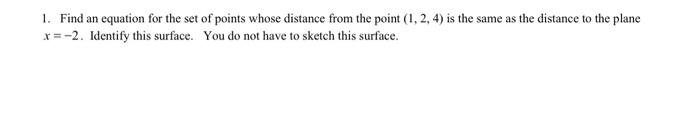 1. Find an equation for the set of points whose distance from the point $(1, 2, 4)$ is the same as the distance to the plane $x = -2$. Identify this surface. You do not have to sketch this surface.